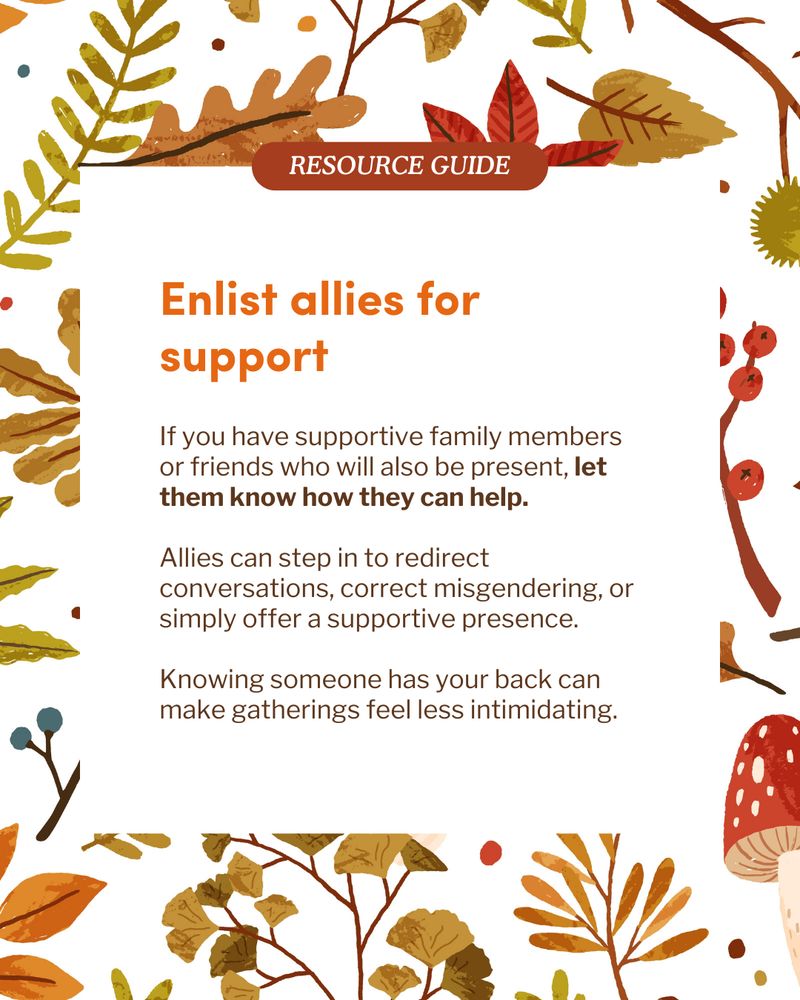 RESOURCE GUIDE

Enlist allies for support

If you have supportive family members or friends who will also be present, let them know how they can help.

Allies can step in to redirect conversations, correct misgendering, or simply offer a supportive presence.

Knowing someone has your back can make gatherings feel less intimidating.